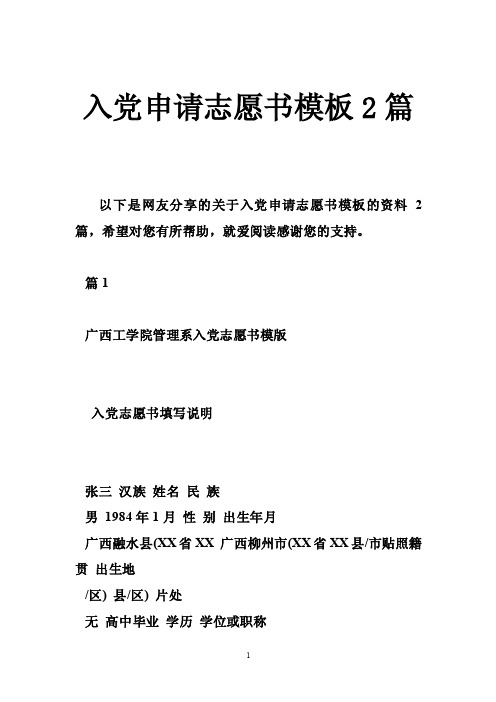 入党申请志愿书模板 2 篇

以下是网友分享的关于入党申请志愿书模板的资料 2 篇，希望对您有所帮助，就爱阅读感谢您的支持。

篇 1

广西工学院管理系入党志愿书模版

入党志愿书填写说明

张三 汉族 姓名 民 族

男 1984 年 1 月 性 别 出生年月

广西融水县(XX 省 XX 广西柳州市(XX 省 XX 县/市贴照籍贯 出生地

/区) 县/区) 片处

无 高中毕业 学历 学位或职称

1